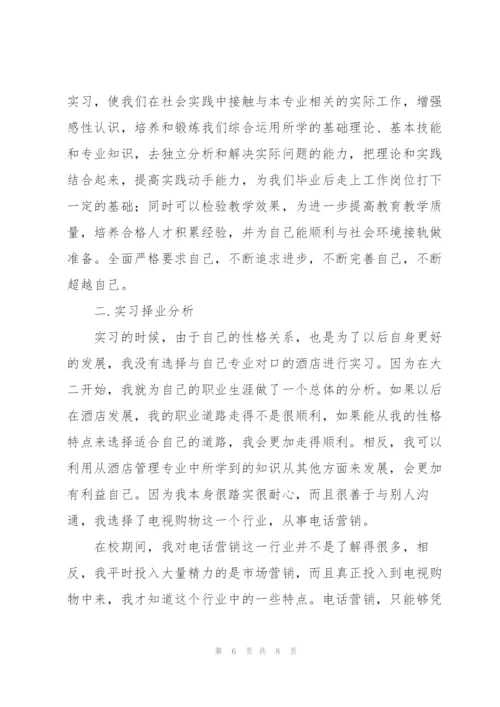 实习，使我们在社会实践中接触与本专业相关的实际工作，增强感性认识，培养和锻炼我们综合运用所学的基础理论、基本技能和专业知识，去独立分析和解决实际问题的能力，把理论和实践结合起来，提高实践动手能力，为我们毕业后走上工作岗位打下一定的基础；同时可以检验教学效果，为进一步提高教育教学质量，培养合格人才积累经验，并为自己能顺利与社会环境接轨做准备。全面严格要求自己，不断追求进步，不断完善自己，不断超越自己。

二.实习择业分析

实习的时候，由于自己的性格关系，也是为了以后自身更好的发展，我没有选择与自己专业对口的酒店进行实习。因为在大二开始，我就为自己的职业生涯做了一个总体的分析。如果以后在酒店发展，我的职业道路走得不是很顺利，如果能从我的性格特点来选择适合自己的道路，我会更加走得顺利。相反，我可以利用从酒店管理专业中所学到的知识从其他方面来发展，会更加有利益自己。因为我本身很踏实很耐心，而且很善于与别人沟通，我选择了电视购物这一个行业，从事电话营销。

在校期间，我对电话营销这一行业并不是了解得很多，相反，我平时投入大量精力的是市场营销，而且真正投入到电视购物中来，我才知道这个行业中的一些特点。电话营销，只能够凭

第 6 页 共 8 页